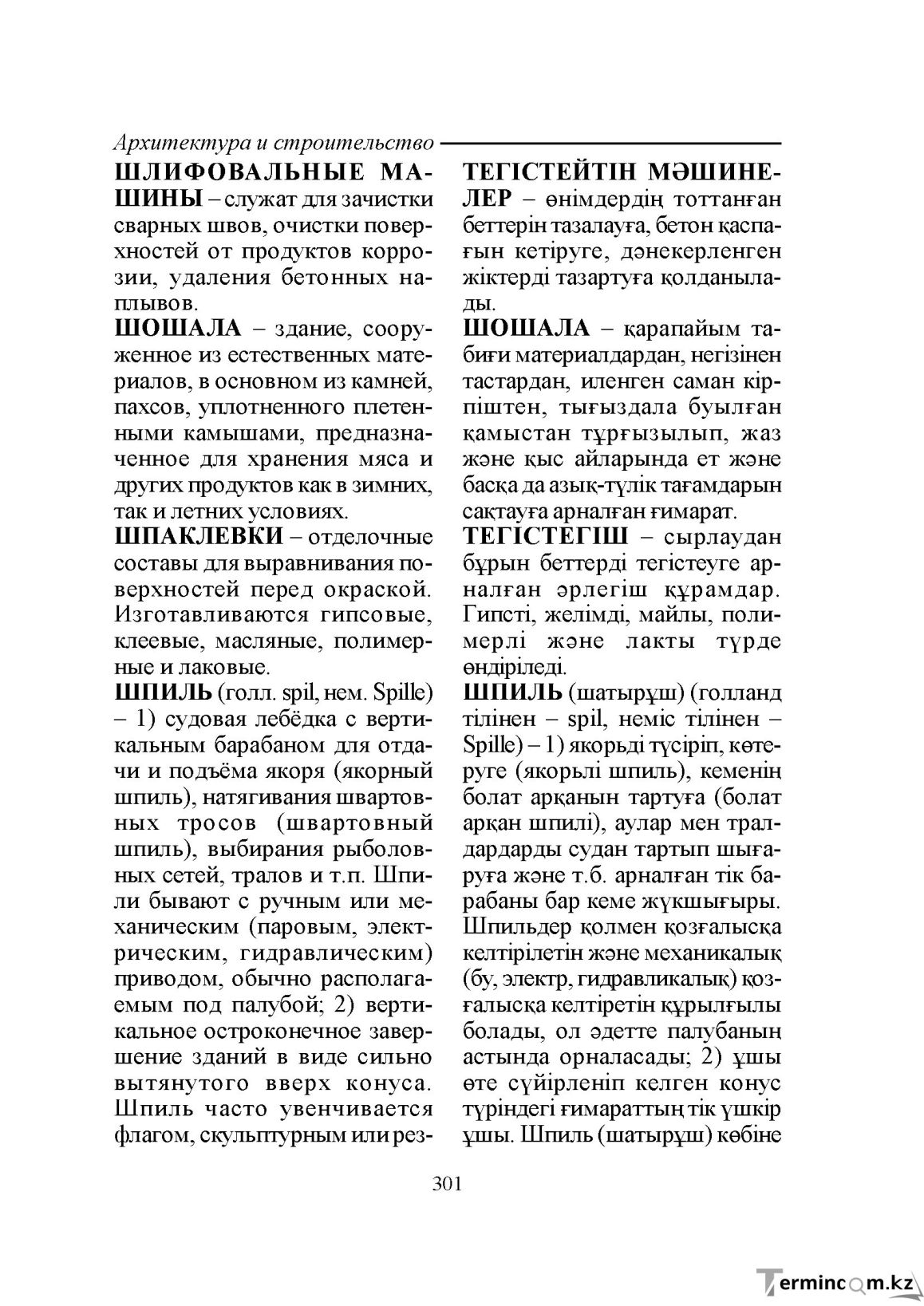 Архитектура и строительство

ШЛИФОВАЛЬНЫЕ МАШИНЫ – служат для зачистки сварных швов, очистки поверхностей от продуктов коррозии, удаления бетонных наплывов.

ШОШАЛА – здание, сооруженное из естественных материалов, в основном из камней, пахсов, уплотненного плетенными камышами, предназначенное для хранения мяса и других продуктов как в зимних, так и летних условиях.

ШПАКЛЕВКИ – отделочные составы для выравнивания поверхностей перед окраской. Изготавливаются гипсовые, клеевые, масляные, полимерные и лаковые.

ШПИЛЬ (голл. spil, нем. Spille) – 1) судовая лебёдка с вертикальным барабаном для отдачи и подъёма якоря (якорный шпиль), натягивания швартовных тросов (швартовный шпиль), выбирания рыболовных сетей, тралов и т.п. Шпили бывают с ручным или механическим (паровым, электрическим, гидравлическим) приводом, обычно располагаемым под палубой; 2) вертикальное остроконечное завершение зданий в виде сильно вытянутого вверх конуса. Шпиль часто увенчивается флагом, скульптурным или рез-

ТЕГІСТЕЙТІН МӘШИНЕЛЕР – өнімдердің тоттанған беттерін тазалауға, бетон қаспағын кетіруге, дәнекерленген жіктерді тазартуға қолданылады.

ШОШАЛА – қарапайым табиғи материалдардан, негізінен тастардан, иленген саман кірпіштен, тығыздала буылған қамыстан тұрғызылып, жаз және қыс айларында ет және басқа да азық-түлік тағамдарын сақтауға арналған ғимарат.

ТЕГІСТЕГІШ – сырлаудан бұрын беттерді тегістеуге арналған әрлегіш құрамдар. Гипсті, желімді, майлы, полимерлі және лакты түрде өндіріледі.

ШПИЛЬ (шатырұш) (голланд тілінен – spil, неміс тілінен – Spille) – 1) якорьді түсіріп, көтеруге (якорьлі шпиль), кеменің болат арқанын тартуға (болат арқан шпилі), аулар мен тралдардарды судан тартып шығаруға және т.б. арналған тік барабаны бар кеме жүкшығыры. Шпильдер қолмен қозғалысқа келтірілетін және механикалық (бу, электр, гидравликалық) қозғалысқа келтіретін құрылғылы болады, ол әдетте палубаның астында орналасады; 2) ұшы өте сүйірленіп келген конус түріндегі ғимараттың тік үшкір ұшы. Шпиль (шатырұш) көбіне

301

Termincom.kz